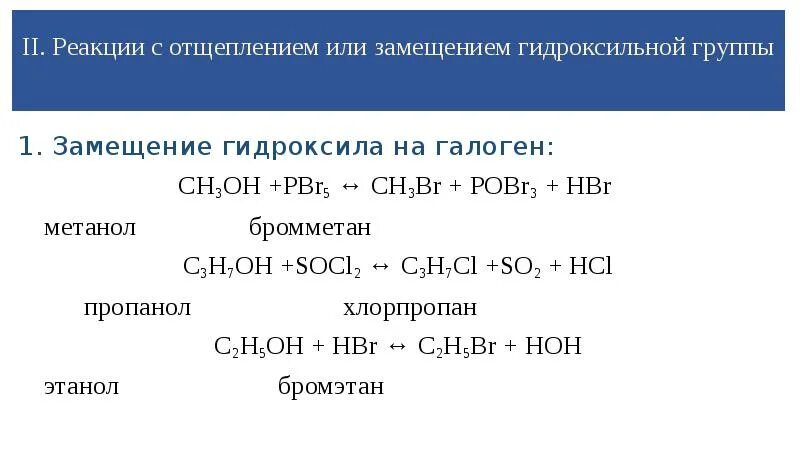 II. Реакции с отщеплением или замещением гидроксильной группы

1. Замещение гидроксила на галоген:

$CH_3OH + PBr_5 \leftrightarrow CH_3Br + POBr_3 + HBr$

метанол бромметан

$C_3H_7OH + SOCl_2 \leftrightarrow C_3H_7Cl + SO_2 + HCl$

пропанол хлорпропан

$C_2H_5OH + HBr \leftrightarrow C_2H_5Br + HOH$

этанол бромэтан